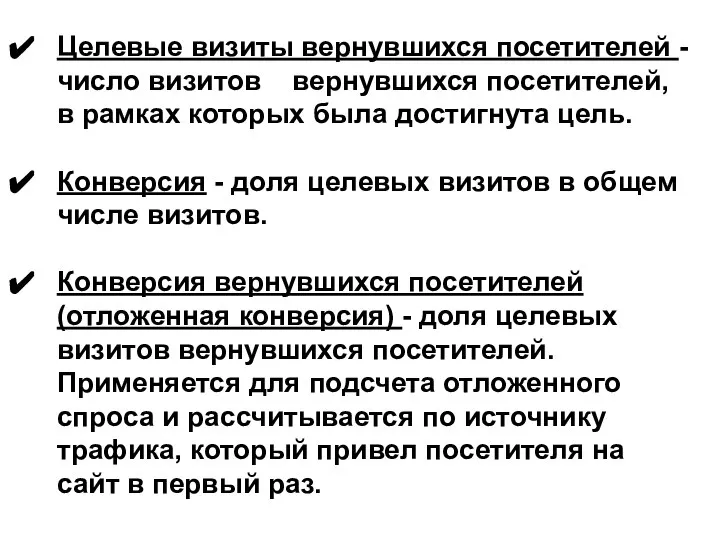 ✔ Целевые визиты вернувшихся посетителей - число визитов вернувшихся посетителей, в рамках которых была достигнута цель.

✔ Конверсия - доля целевых визитов в общем числе визитов.

✔ Конверсия вернувшихся посетителей (отложенная конверсия) - доля целевых визитов вернувшихся посетителей. Применяется для подсчета отложенного спроса и рассчитывается по источнику трафика, который привел посетителя на сайт в первый раз.